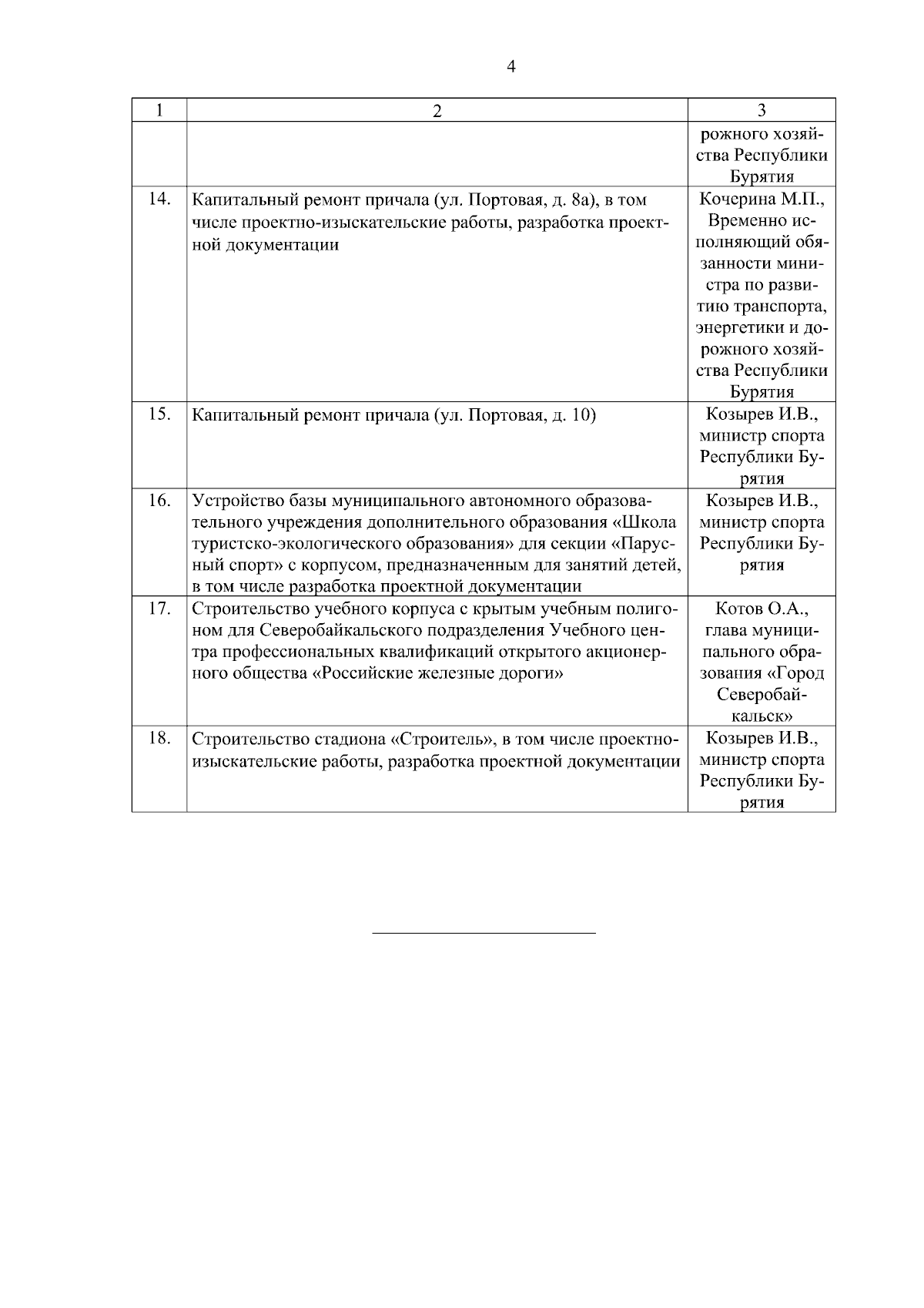 4

| 1 | 2 | 3 |
|---|---|---|
| | | рожного хозяйства Республики Бурятия |
| 14. | Капитальный ремонт причала (ул. Портовая, д. 8а), в том числе проектно-изыскательские работы, разработка проектной документации | Кочерина М.П., Временно исполняющий обязанности министра по развитию транспорта, энергетики и дорожного хозяйства Республики Бурятия |
| 15. | Капитальный ремонт причала (ул. Портовая, д. 10) | Козырев И.В., министр спорта Республики Бурятия |
| 16. | Устройство базы муниципального автономного образовательного учреждения дополнительного образования «Школа туристско-экологического образования» для секции «Парусный спорт» с корпусом, предназначенным для занятий детей, в том числе разработка проектной документации | Козырев И.В., министр спорта Республики Бурятия |
| 17. | Строительство учебного корпуса с крытым учебным полигоном для Северобайкальского подразделения Учебного центра профессиональных квалификаций открытого акционерного общества «Российские железные дороги» | Котов О.А., глава муниципального образования «Город Северобайкальск» |
| 18. | Строительство стадиона «Строитель», в том числе проектно-изыскательские работы, разработка проектной документации | Козырев И.В., министр спорта Республики Бурятия |